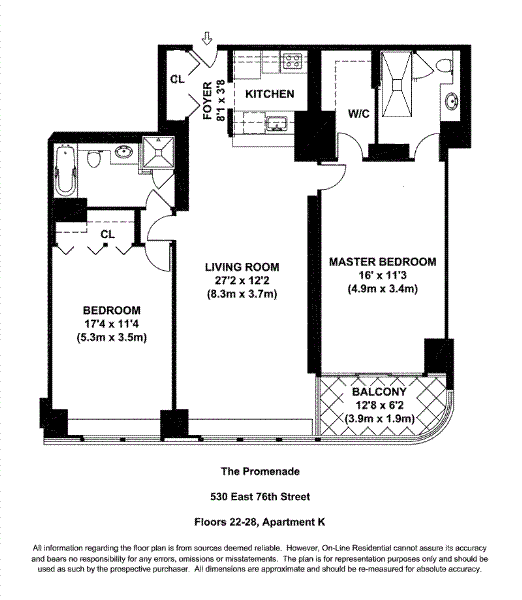 CL

FOYER
8'1 x 3'8

KITCHEN

W/C

CL

LIVING ROOM
27'2 x 12'2
(8.3m x 3.7m)

MASTER BEDROOM
16' x 11'3
(4.9m x 3.4m)

BEDROOM
17'4 x 11'4
(5.3m x 3.5m)

BALCONY
12'8 x 6'2
(3.9m x 1.9m)

The Promenade

530 East 76th Street

Floors 22-28, Apartment K

All information regarding the floor plan is from sources deemed reliable. However, On-Line Residential cannot assure its accuracy and bears no responsibility for any errors, omissions or misstatements. The plan is for representation purposes only and should be used as such by the prospective purchaser. All dimensions are approximate and should be re-measured for absolute accuracy.